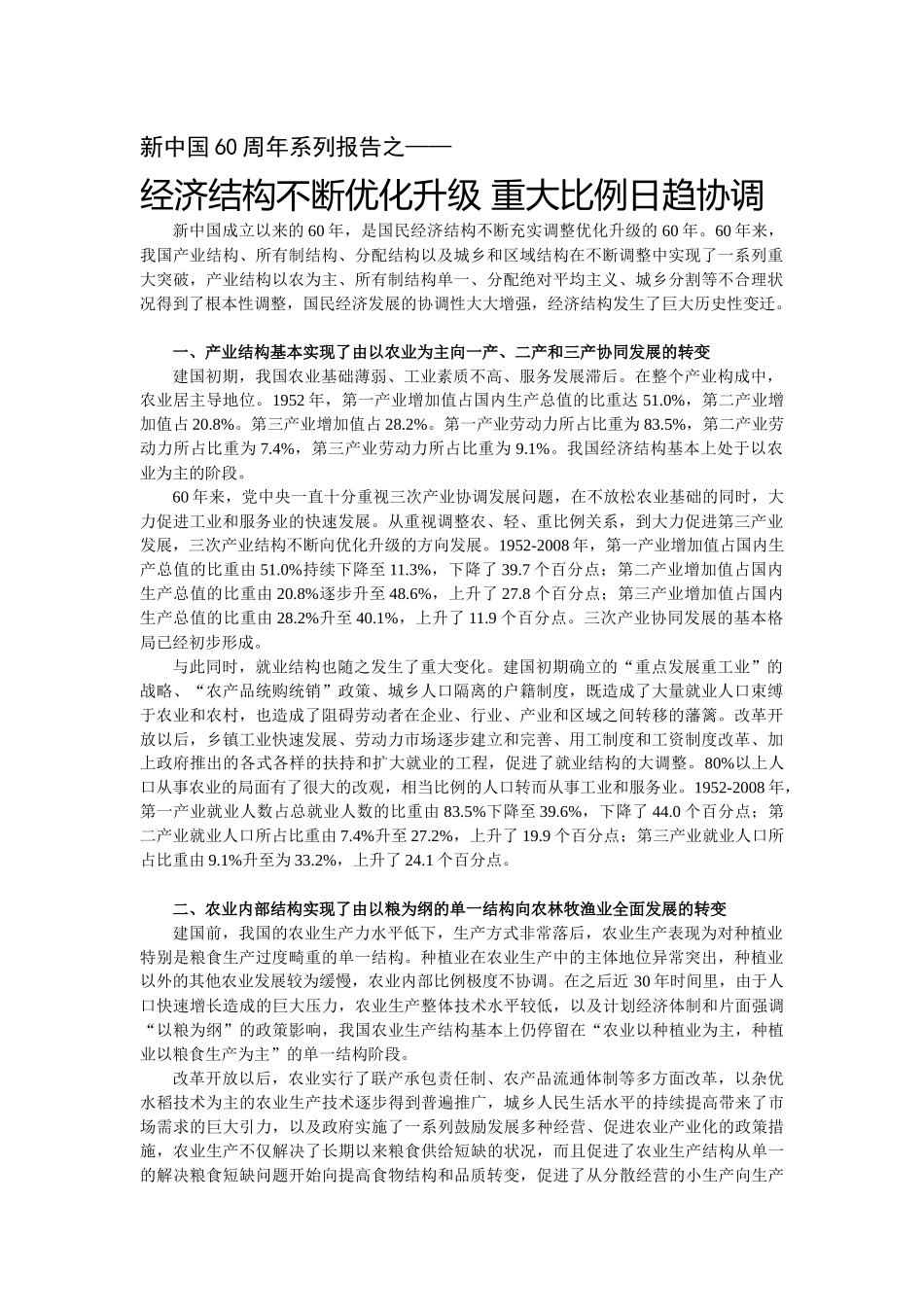 新中国60周年系列报告之——

经济结构不断优化升级 重大比例日趋协调

新中国成立以来的60年，是国民经济结构不断充实调整优化升级的60年。60年来，我国产业结构、所有制结构、分配结构以及城乡和区域结构在不断调整中实现了一系列重大突破，产业结构以农为主、所有制结构单一、分配绝对平均主义、城乡分割等不合理状况得到了根本性调整，国民经济发展的协调性大大增强，经济结构发生了巨大历史性变迁。

一、产业结构基本实现了由以农业为主向一产、二产和三产协同发展的转变

建国初期，我国农业基础薄弱、工业素质不高、服务发展滞后。在整个产业构成中，农业居主导地位。1952年，第一产业增加值占国内生产总值的比重达51.0%，第二产业增加值占20.8%。第三产业增加值占28.2%。第一产业劳动力所占比重为83.5%，第二产业劳动力所占比重为7.4%，第三产业劳动力所占比重为9.1%。我国经济结构基本上处于以农业为主的阶段。

60年来，党中央一直十分重视三次产业协调发展问题，在不放松农业基础的同时，大力促进工业和服务业的快速发展。从重视调整农、轻、重比例关系，到大力促进第三产业发展，三次产业结构不断向优化升级的方向发展。1952-2008年，第一产业增加值占国内生产总值的比重由51.0%持续下降至11.3%，下降了39.7个百分点；第二产业增加值占国内生产总值的比重由20.8%逐步升至48.6%，上升了27.8个百分点；第三产业增加值占国内生产总值的比重由28.2%升至40.1%，上升了11.9个百分点。三次产业协同发展的基本格局已经初步形成。

与此同时，就业结构也随之发生了重大变化。建国初期确立的“重点发展重工业”的战略、“农产品统购统销”政策、城乡人口隔离的户籍制度，既造成了大量就业人口束缚于农业和农村，也造成了阻碍劳动者在企业、行业、产业和区域之间转移的藩篱。改革开放以后，乡镇工业快速发展、劳动力市场逐步建立和完善、用工制度和工资制度改革、加上政府推出的各式各样的扶持和扩大就业的工程，促进了就业结构的大调整。80%以上人口从事农业的局面有了很大的改观，相当比例的人口转而从事工业和服务业。1952-2008年，第一产业就业人数占总就业人数的比重由83.5%下降至39.6%，下降了44.0个百分点；第二产业就业人口所占比重由7.4%升至27.2%，上升了19.9个百分点；第三产业就业人口所占比重由9.1%升至为33.2%，上升了24.1个百分点。

二、农业内部结构实现了由以粮为纲的单一结构向农林牧渔业全面发展的转变

建国前，我国的农业生产力水平低下，生产方式非常落后，农业生产表现为对种植业特别是粮食生产过度畸重的单一结构。种植业在农业生产中的主体地位异常突出，种植业以外的其他农业发展较为缓慢，农业内部比例极度不协调。在之后近30年时间里，由于人口快速增长造成的巨大压力，农业生产整体技术水平较低，以及计划经济体制和片面强调“以粮为纲”的政策影响，我国农业生产结构基本上仍停留在“农业以种植业为主，种植业以粮食生产为主”的单一结构阶段。

改革开放以后，农业实行了联产承包责任制、农产品流通体制等多方面改革，以杂优水稻技术为主的农业生产技术逐步得到普遍推广，城乡人民生活水平的持续提高带来了市场需求的巨大引力，以及政府实施了一系列鼓励发展多种经营、促进农业产业化的政策措施，农业生产不仅解决了长期以来粮食供给短缺的状况，而且促进了农业生产结构从单一的解决粮食短缺问题开始向提高食物结构和品质转变，促进了从分散经营的小生产向生产